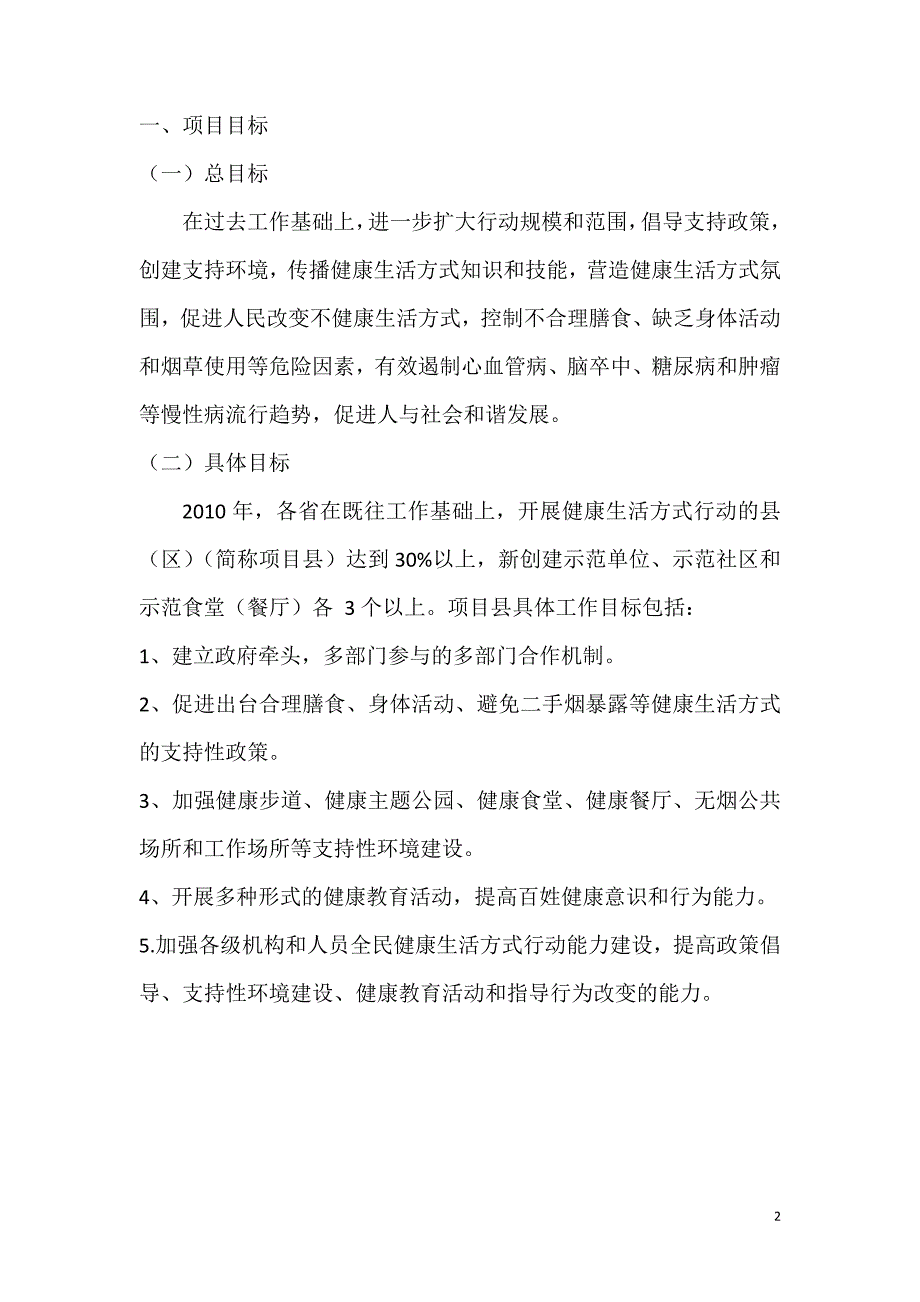 一、项目目标

（一）总目标

在过去工作基础上，进一步扩大行动规模和范围，倡导支持政策，创建支持环境，传播健康生活方式知识和技能，营造健康生活方式氛围，促进人民改变不健康生活方式，控制不合理膳食、缺乏身体活动和烟草使用等危险因素，有效遏制心血管病、脑卒中、糖尿病和肿瘤等慢性病流行趋势，促进人与社会和谐发展。

（二）具体目标

2010 年，各省在既往工作基础上，开展健康生活方式行动的县（区）（简称项目县）达到 30%以上，新创建示范单位、示范社区和示范食堂（餐厅）各 3 个以上。项目县具体工作目标包括：

1、建立政府牵头，多部门参与的多部门合作机制。

2、促进出台合理膳食、身体活动、避免二手烟暴露等健康生活方式的支持性政策。

3、加强健康步道、健康主题公园、健康食堂、健康餐厅、无烟公共场所和工作场所等支持性环境建设。

4、开展多种形式的健康教育活动，提高百姓健康意识和行为能力。

5.加强各级机构和人员全民健康生活方式行动能力建设，提高政策倡导、支持性环境建设、健康教育活动和指导行为改变的能力。

2